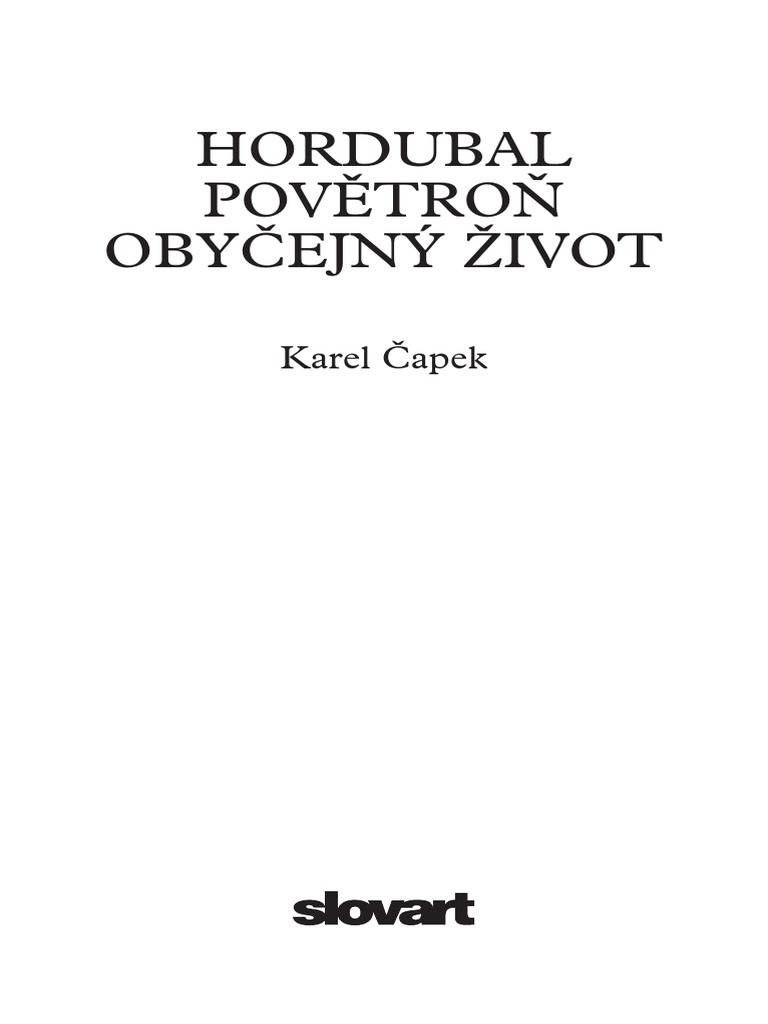 HORDUBAL
POVĚTROŇ
OBYČEJNÝ ŽIVOT

Karel Čapek

slovart